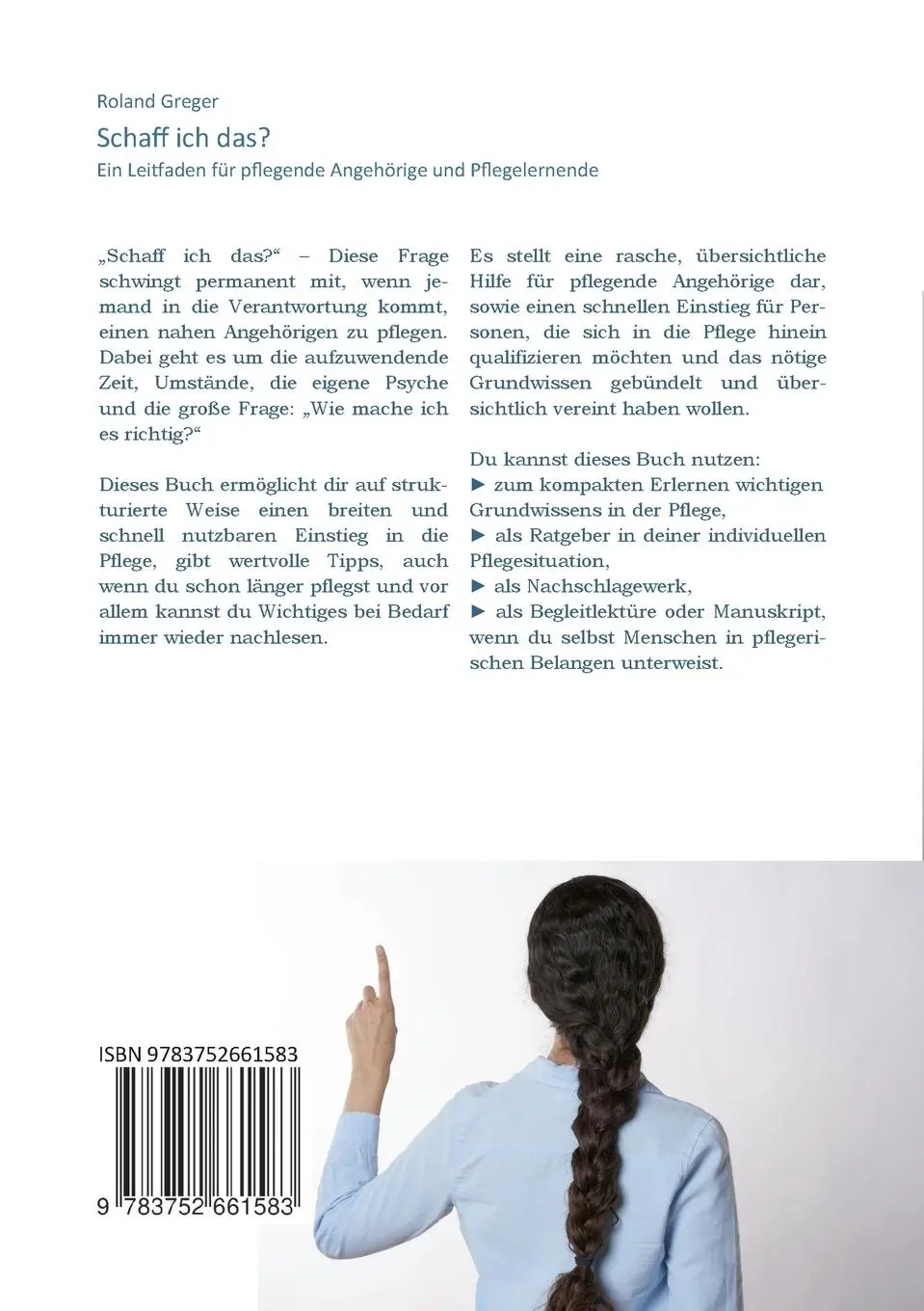 Roland Greger

Schaff ich das?

Ein Leitfaden für pflegende Angehörige und Pflegelernende

„Schaff ich das?“ – Diese Frage schwingt permanent mit, wenn jemand in die Verantwortung kommt, einen nahen Angehörigen zu pflegen. Dabei geht es um die aufzuwendende Zeit, Umstände, die eigene Psyche und die große Frage: „Wie mache ich es richtig?“

Dieses Buch ermöglicht dir auf strukturierte Weise einen breiten und schnell nutzbaren Einstieg in die Pflege, gibt wertvolle Tipps, auch wenn du schon länger pflegst und vor allem kannst du Wichtiges bei Bedarf immer wieder nachlesen.

Es stellt eine rasche, übersichtliche Hilfe für pflegende Angehörige dar, sowie einen schnellen Einstieg für Personen, die sich in die Pflege hinein qualifizieren möchten und das nötige Grundwissen gebündelt und übersichtlich vereint haben wollen.

Du kannst dieses Buch nutzen:
► zum kompakten Erlernen wichtigen Grundwissens in der Pflege,
► als Ratgeber in deiner individuellen Pflegesituation,
► als Nachschlagewerk,
► als Begleitlektüre oder Manuskript, wenn du selbst Menschen in pflegerischen Belangen unterweist.

ISBN 9783752661583

9 783752 661583